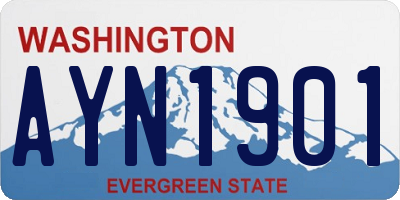 WASHINGTON

AYN1901

EVERGREEN STATE